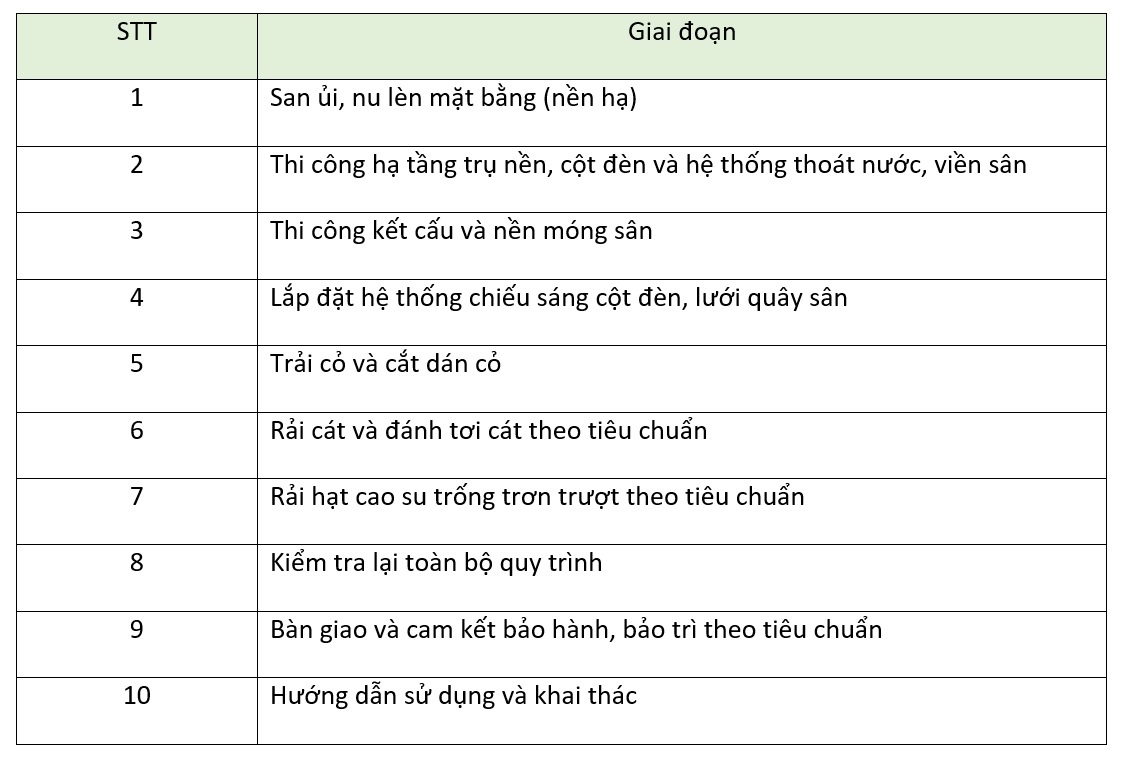 | STT | Giai đoạn |
|---|---|
| 1 | San ủi, nu lèn mặt bằng (nền hạ) |
| 2 | Thi công hạ tầng trụ nền, cột đèn và hệ thống thoát nước, viền sân |
| 3 | Thi công kết cấu và nền móng sân |
| 4 | Lắp đặt hệ thống chiếu sáng cột đèn, lưới quây sân |
| 5 | Trải cỏ và cắt dán cỏ |
| 6 | Rải cát và đánh tơi cát theo tiêu chuẩn |
| 7 | Rải hạt cao su trống trơn trượt theo tiêu chuẩn |
| 8 | Kiểm tra lại toàn bộ quy trình |
| 9 | Bàn giao và cam kết bảo hành, bảo trì theo tiêu chuẩn |
| 10 | Hướng dẫn sử dụng và khai thác |